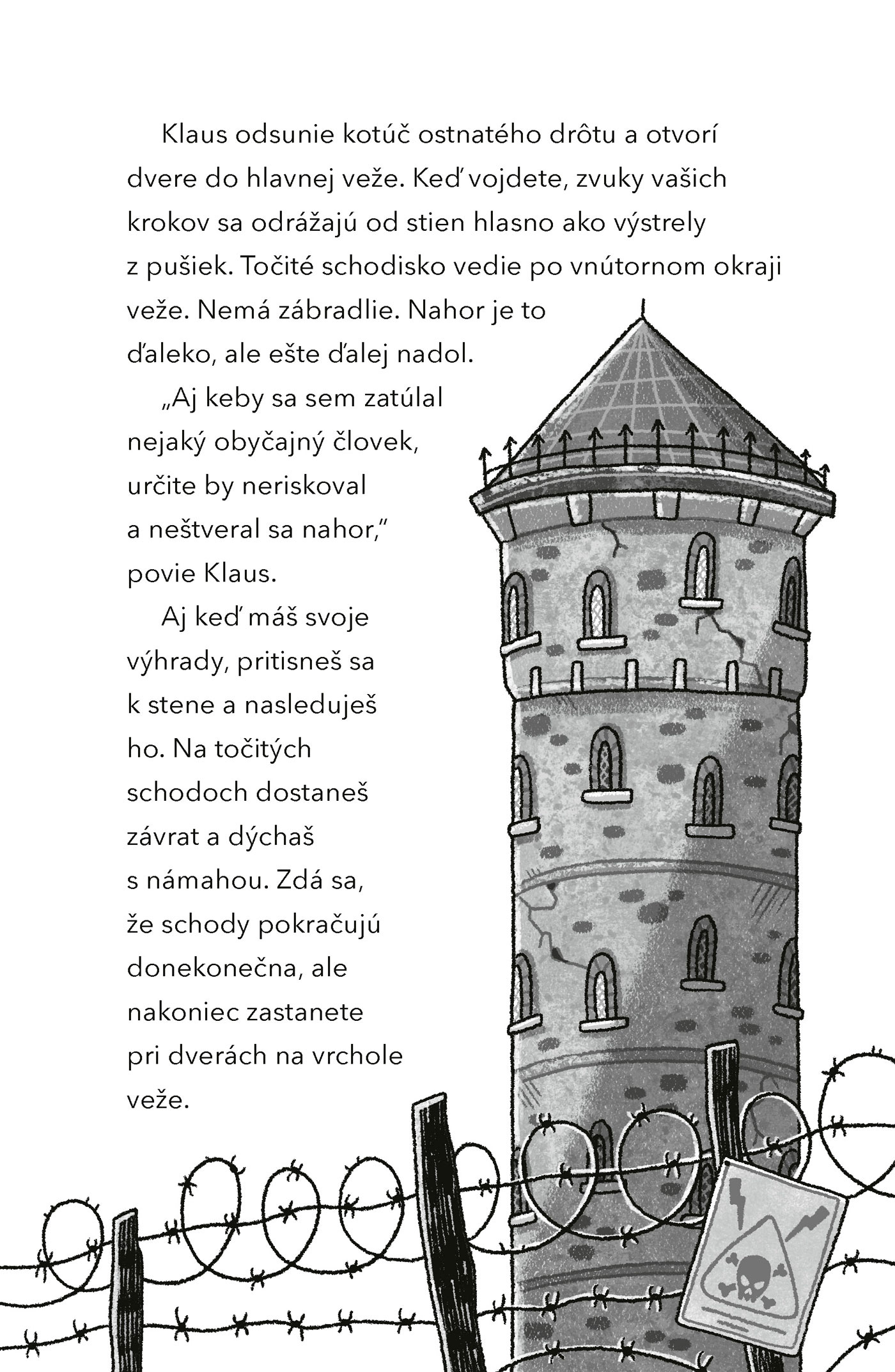 Klaus odsunie kotúč ostnatého drôtu a otvorí dvere do hlavnej veže. Keď vojdete, zvuky vašich krokov sa odrážajú od stien hlasno ako výstrely z pušiek. Točité schodisko vedie po vnútornom okraji veže. Nemá zábradlie. Nahor je to ďaleko, ale ešte ďalej nadol.

„Aj keby sa sem zatúlal nejaký obyčajný človek, určite by neriskoval a neštveral sa nahor," povie Klaus.

Aj keď máš svoje výhrady, pritisneš sa k stene a nasleduješ ho. Na točitých schodoch dostaneš závrat a dýchaš s námahou. Zdá sa, že schody pokračujú donekonečna, ale nakoniec zastanete pri dverách na vrchole veže.